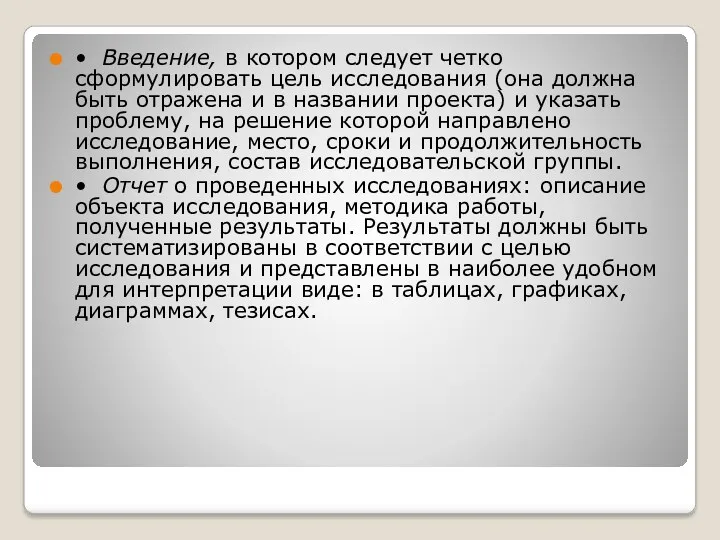 • Введение, в котором следует четко сформулировать цель исследования (она должна быть отражена и в названии проекта) и указать проблему, на решение которой направлено исследование, место, сроки и продолжительность выполнения, состав исследовательской группы.

• Отчет о проведенных исследованиях: описание объекта исследования, методика работы, полученные результаты. Результаты должны быть систематизированы в соответствии с целью исследования и представлены в наиболее удобном для интерпретации виде: в таблицах, графиках, диаграммах, тезисах.